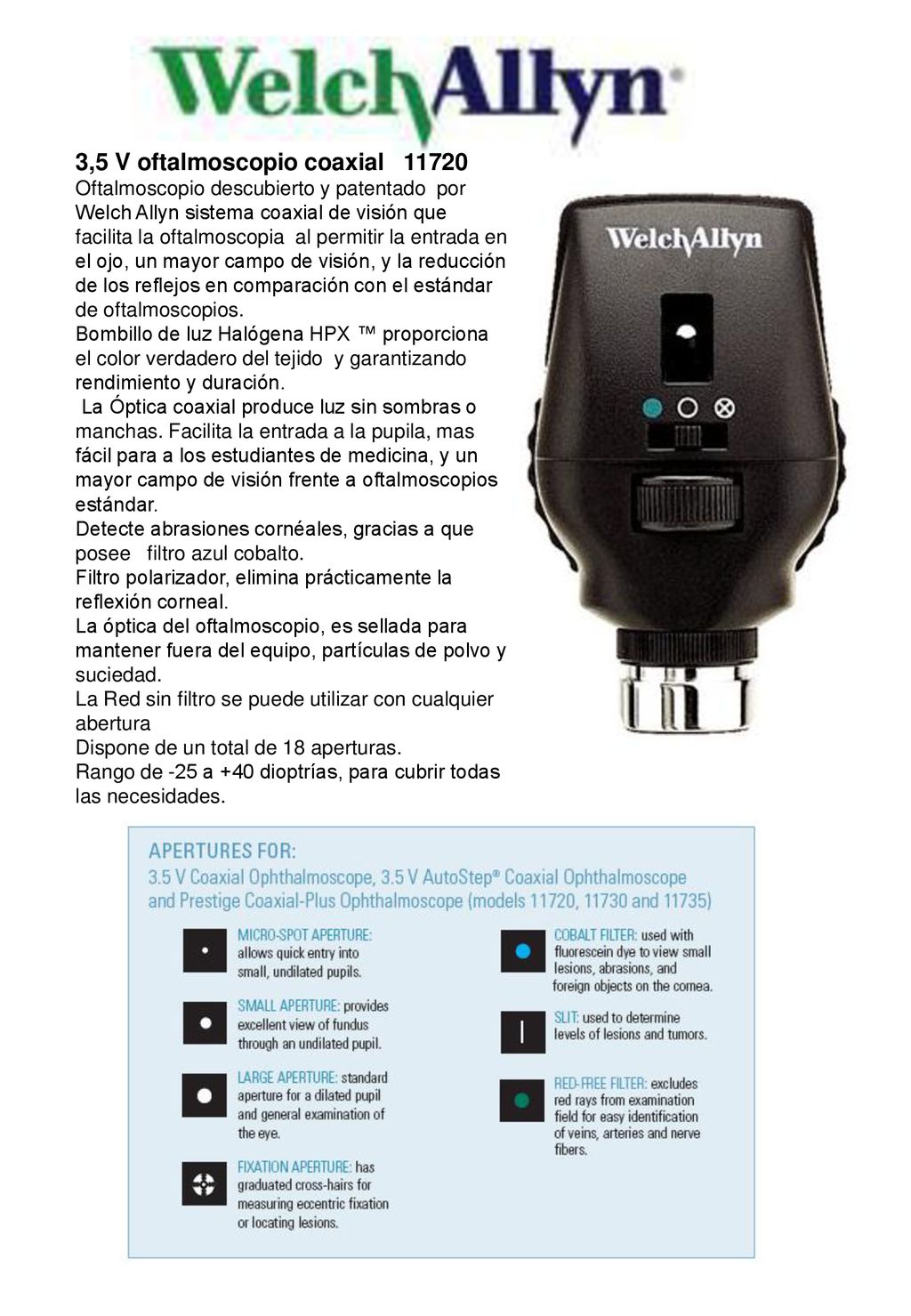 WelchAllyn®

3,5 V oftalmoscopio coaxial 11720
Oftalmoscopio descubierto y patentado por Welch Allyn sistema coaxial de visión que facilita la oftalmoscopia al permitir la entrada en el ojo, un mayor campo de visión, y la reducción de los reflejos en comparación con el estándar de oftalmoscopios.
Bombillo de luz Halógena HPX ™ proporciona el color verdadero del tejido y garantizando rendimiento y duración.
La Óptica coaxial produce luz sin sombras o manchas. Facilita la entrada a la pupila, mas fácil para a los estudiantes de medicina, y un mayor campo de visión frente a oftalmoscopios estándar.
Detecte abrasiones cornéales, gracias a que posee filtro azul cobalto.
Filtro polarizador, elimina prácticamente la reflexión corneal.
La óptica del oftalmoscopio, es sellada para mantener fuera del equipo, partículas de polvo y suciedad.
La Red sin filtro se puede utilizar con cualquier abertura
Dispone de un total de 18 aperturas.
Rango de -25 a +40 dioptrías, para cubrir todas las necesidades.

WelchAllyn

APERTURES FOR:
3.5 V Coaxial Ophthalmoscope, 3.5 V AutoStep® Coaxial Ophthalmoscope and Prestige Coaxial-Plus Ophthalmoscope (models 11720, 11730 and 11735)

MICRO-SPOT APERTURE: allows quick entry into small, undilated pupils.

SMALL APERTURE: provides excellent view of fundus through an undilated pupil.

LARGE APERTURE: standard aperture for a dilated pupil and general examination of the eye.

FIXATION APERTURE: has graduated cross-hairs for measuring eccentric fixation or locating lesions.

COBALT FILTER: used with fluorescein dye to view small lesions, abrasions, and foreign objects on the cornea.

SLIT: used to determine levels of lesions and tumors.

RED-FREE FILTER: excludes red rays from examination field for easy identification of veins, arteries and nerve fibers.